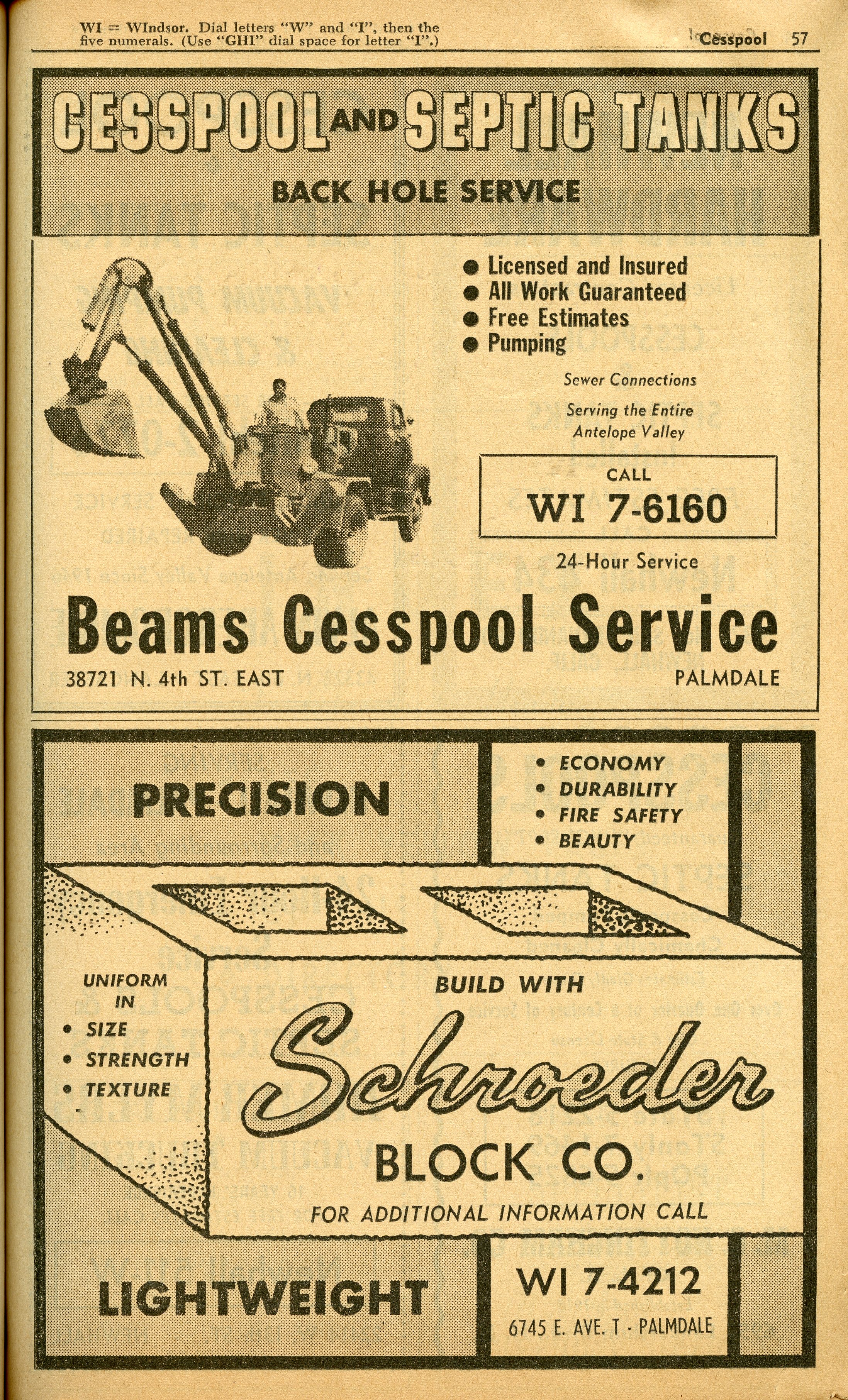 WI = WIndsor. Dial letters "W" and "I", then the five numerals. (Use "GHI" dial space for letter "I".)

Cesspool 57

CESSPOOL AND SEPTIC TANKS

BACK HOLE SERVICE

● Licensed and Insured
● All Work Guaranteed
● Free Estimates
● Pumping

Sewer Connections

Serving the Entire Antelope Valley

CALL
WI 7-6160

24-Hour Service

Beams Cesspool Service

38721 N. 4th ST. EAST

PALMDALE

PRECISION

• ECONOMY
• DURABILITY
• FIRE SAFETY
• BEAUTY

UNIFORM IN
• SIZE
• STRENGTH
• TEXTURE

BUILD WITH

Schroeder

BLOCK CO.

FOR ADDITIONAL INFORMATION CALL

LIGHTWEIGHT

WI 7-4212

6745 E. AVE. T - PALMDALE